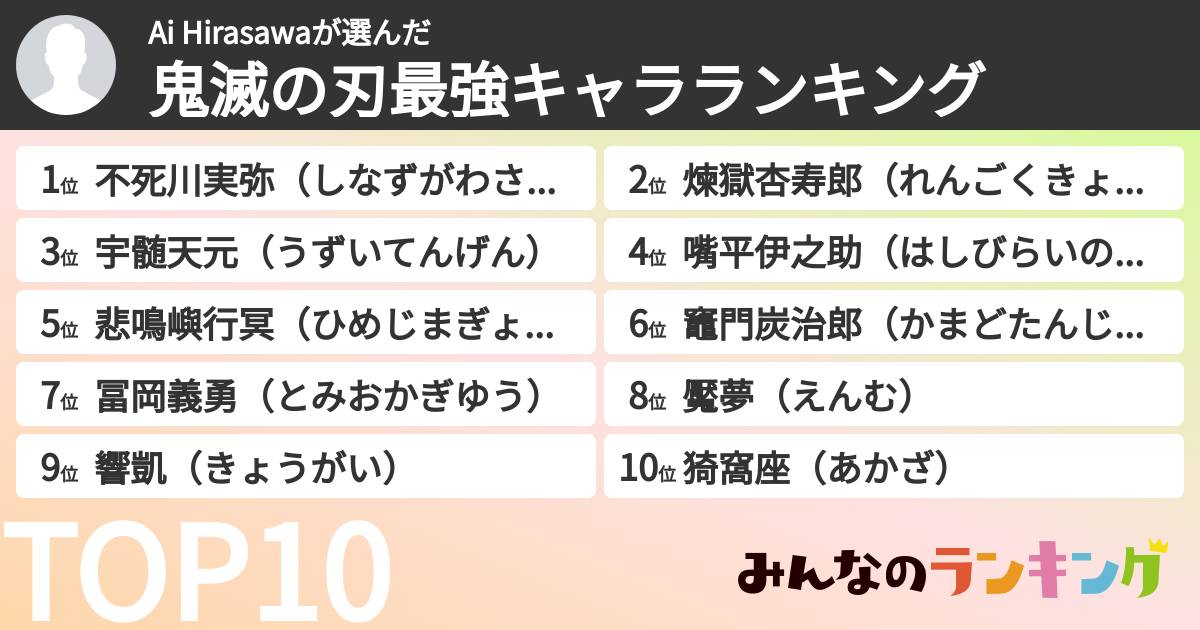 Ai Hirasawaが選んだ
鬼滅の刃最強キャラランキング

1位 不死川実弥（しなずがわさ...
2位 煉獄杏寿郎（れんごくきょ...
3位 宇髄天元（うずいてんげん）
4位 嘴平伊之助（はしびらいの...
5位 悲鳴嶼行冥（ひめじまぎょ...
6位 竈門炭治郎（かまどたんじ...
7位 冨岡義勇（とみおかぎゆう）
8位 魘夢（えんむ）
9位 響凱（きょうがい）
10位 猗窩座（あかざ）

TOP10

みんなのランキング